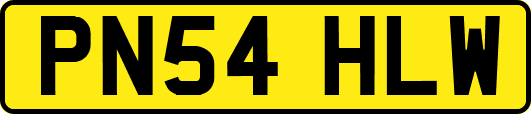 PN54 HLW